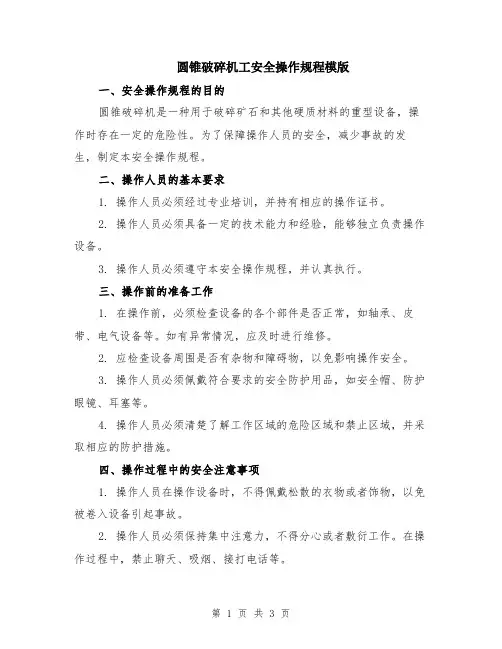 圆锥破碎机工安全操作规程模版

一、安全操作规程的目的

圆锥破碎机是一种用于破碎矿石和其他硬质材料的重型设备，操作时存在一定的危险性。为了保障操作人员的安全，减少事故的发生，制定本安全操作规程。

二、操作人员的基本要求

1. 操作人员必须经过专业培训，并持有相应的操作证书。

2. 操作人员必须具备一定的技术能力和经验，能够独立负责操作设备。

3. 操作人员必须遵守本安全操作规程，并认真执行。

三、操作前的准备工作

1. 在操作前，必须检查设备的各个部件是否正常，如轴承、皮带、电气设备等。如有异常情况，应及时进行维修。

2. 应检查设备周围是否有杂物和障碍物，以免影响操作安全。

3. 操作人员必须佩戴符合要求的安全防护用品，如安全帽、防护眼镜、耳塞等。

4. 操作人员必须清楚了解工作区域的危险区域和禁止区域，并采取相应的防护措施。

四、操作过程中的安全注意事项

1. 操作人员在操作设备时，不得佩戴松散的衣物或者饰物，以免被卷入设备引起事故。

2. 操作人员必须保持集中注意力，不得分心或者敷衍工作。在操作过程中，禁止聊天、吸烟、接打电话等。

第 1 页 共 3 页